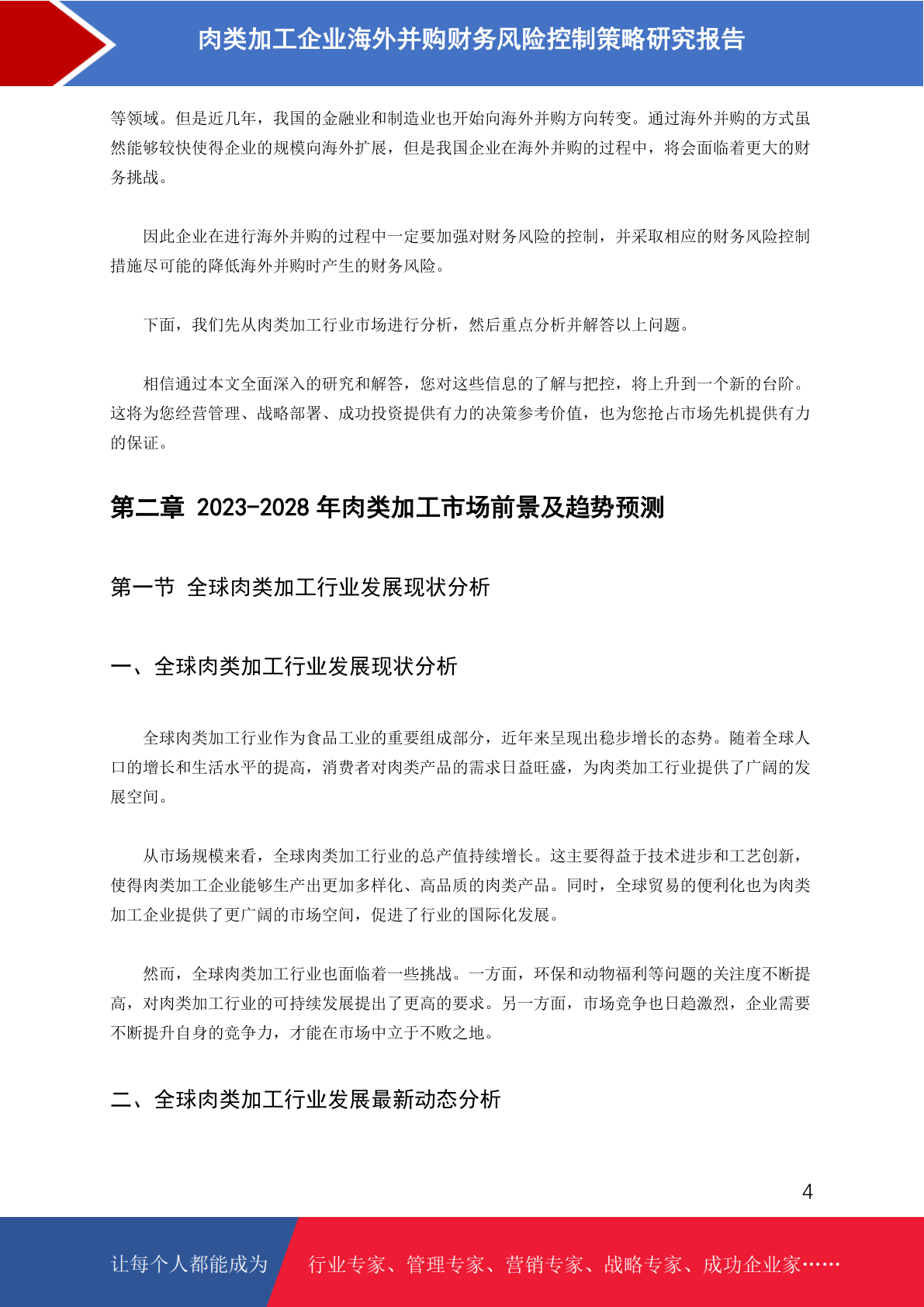 肉类加工企业海外并购财务风险控制策略研究报告

等领域。但是近几年，我国的金融业和制造业也开始向海外并购方向转变。通过海外并购的方式虽然能够较快使得企业的规模向海外扩展，但是我国企业在海外并购的过程中，将会面临着更大的财务挑战。

因此企业在进行海外并购的过程中一定要加强对财务风险的控制，并采取相应的财务风险控制措施尽可能的降低海外并购时产生的财务风险。

下面，我们先从肉类加工行业市场进行分析，然后重点分析并解答以上问题。

相信通过本文全面深入的研究和解答，您对这些信息的了解与把控，将上升到一个新的台阶。这将为您经营管理、战略部署、成功投资提供有力的决策参考价值，也为您抢占市场先机提供有力的保证。

第二章 2023-2028 年肉类加工市场前景及趋势预测

第一节 全球肉类加工行业发展现状分析

一、全球肉类加工行业发展现状分析

全球肉类加工行业作为食品工业的重要组成部分，近年来呈现出稳步增长的态势。随着全球人口的增长和生活水平的提高，消费者对肉类产品的需求日益旺盛，为肉类加工行业提供了广阔的发展空间。

从市场规模来看，全球肉类加工行业的总产值持续增长。这主要得益于技术进步和工艺创新，使得肉类加工企业能够生产出更加多样化、高品质的肉类产品。同时，全球贸易的便利化也为肉类加工企业提供了更广阔的市场空间，促进了行业的国际化发展。

然而，全球肉类加工行业也面临着一些挑战。一方面，环保和动物福利等问题的关注度不断提高，对肉类加工行业的可持续发展提出了更高的要求。另一方面，市场竞争也日趋激烈，企业需要不断提升自身的竞争力，才能在市场中立于不败之地。

二、全球肉类加工行业发展最新动态分析

4

让每个人都能成为 行业专家、管理专家、营销专家、战略专家、成功企业家……